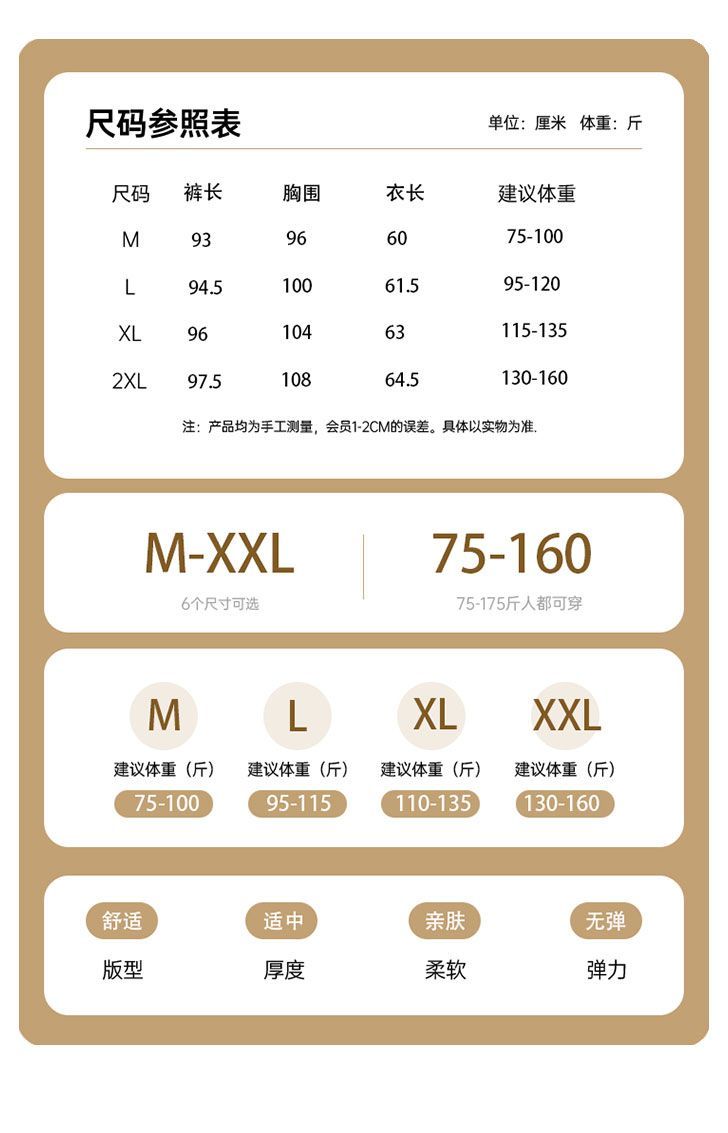 尺码参照表

单位：厘米 体重：斤

| 尺码 | 裤长 | 胸围 | 衣长 | 建议体重 |
|---|---|---|---|---|
| M | 93 | 96 | 60 | 75-100 |
| L | 94.5 | 100 | 61.5 | 95-120 |
| XL | 96 | 104 | 63 | 115-135 |
| 2XL | 97.5 | 108 | 64.5 | 130-160 |

注：产品均为手工测量，会员1-2CM的误差。具体以实物为准.

M-XXL
6个尺寸可选

75-160
75-175斤人都可穿

M
建议体重（斤）
75-100

L
建议体重（斤）
95-115

XL
建议体重（斤）
110-135

XXL
建议体重（斤）
130-160

舒适
版型

适中
厚度

亲肤
柔软

无弹
弹力